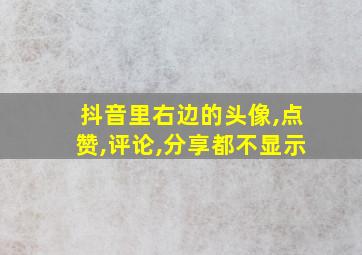 抖音里右边的头像,点赞,评论,分享都不显示